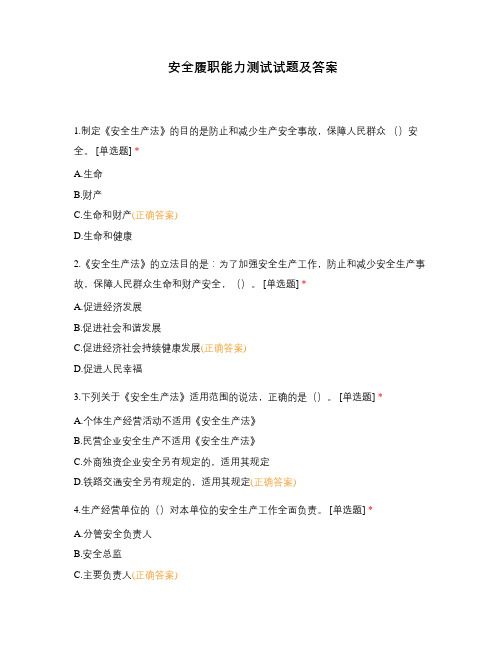 安全履职能力测试试题及答案

1.制定《安全生产法》的目的是防止和减少生产安全事故，保障人民群众（）安全。[单选题] *

A.生命

B.财产

C.生命和财产(正确答案)

D.生命和健康

2.《安全生产法》的立法目的是：为了加强安全生产工作，防止和减少安全生产事故，保障人民群众生命和财产安全，（）。[单选题] *

A.促进经济发展

B.促进社会和谐发展

C.促进经济社会持续健康发展(正确答案)

D.促进人民幸福

3.下列关于《安全生产法》适用范围的说法，正确的是（）。[单选题] *

A.个体生产经营活动不适用《安全生产法》

B.民营企业安全生产不适用《安全生产法》

C.外商独资企业安全另有规定的，适用其规定

D.铁路交通安全另有规定的，适用其规定(正确答案)

4.生产经营单位的（）对本单位的安全生产工作全面负责。[单选题] *

A.分管安全负责人

B.安全总监

C.主要负责人(正确答案)